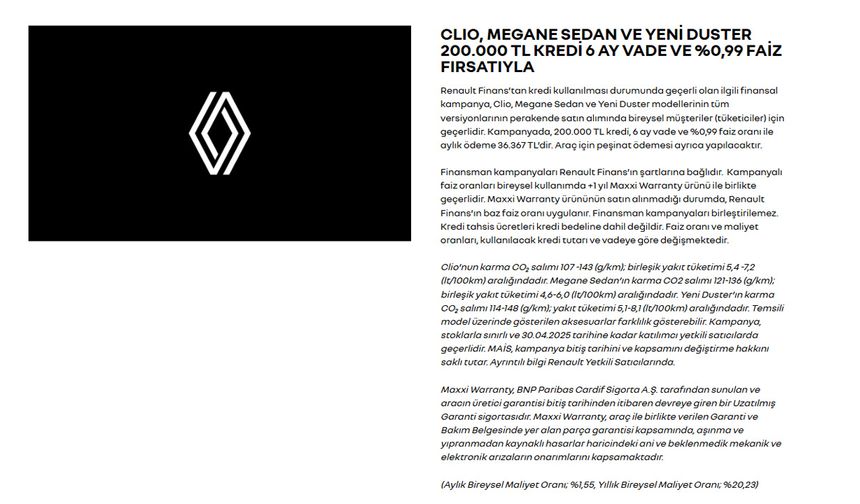 CLIO, MEGANE SEDAN VE YENİ DUSTER 200.000 TL KREDİ 6 AY VADE VE %0,99 FAİZ FIRSATIYLA

Renault Finans'tan kredi kullanılması durumunda geçerli olan ilgili finansal kampanya, Clio, Megane Sedan ve Yeni Duster modellerinin tüm versiyonlarının perakende satın alımında bireysel müşteriler (tüketiciler) için geçerlidir. Kampanyada, 200.000 TL kredi, 6 ay vade ve %0,99 faiz oranı ile aylık ödeme 36.367 TL'dir. Araç için peşinat ödemesi ayrıca yapılacaktır.

Finansman kampanyaları Renault Finans'ın şartlarına bağlıdır. Kampanyalı faiz oranları bireysel kullanımda +1 yıl Maxxi Warranty ürünü ile birlikte geçerlidir. Maxxi Warranty ürününün satın alınmadığı durumda, Renault Finans'ın baz faiz oranı uygulanır. Finansman kampanyaları birleştirilemez. Kredi tahsis ücretleri kredi bedeline dahil değildir. Faiz oranı ve maliyet oranları, kullanılacak kredi tutarı ve vadeye göre değişmektedir.

Clio'nun karma $CO_2$ salımı 107 -143 (g/km); birleşik yakıt tüketimi 5,4 -7,2 (lt/100km) aralığındadır. Megane Sedan'ın karma CO2 salımı 121-136 (g/km); birleşik yakıt tüketimi 4,6-6,0 (lt/100km) aralığındadır. Yeni Duster'ın karma $CO_2$ salımı 114-148 (g/km); yakıt tüketimi 5,1-8,1 (lt/100km) aralığındadır. Temsili model üzerinde gösterilen aksesuarlar farklılık gösterebilir. Kampanya, stoklarla sınırlı ve 30.04.2025 tarihine kadar katılımcı yetkili satıcılarda geçerlidir. MAİS, kampanya bitiş tarihini ve kapsamını değiştirme hakkını saklı tutar. Ayrıntılı bilgi Renault Yetkili Satıcılarında.

Maxxi Warranty, BNP Paribas Cardif Sigorta A.Ş. tarafından sunulan ve aracın üretici garantisi bitiş tarihinden itibaren devreye giren bir Uzatılmış Garanti sigortasıdır. Maxxi Warranty, araç ile birlikte verilen Garanti ve Bakım Belgesinde yer alan parça garantisi kapsamında, aşınma ve yıpranmadan kaynaklı hasarlar haricindeki ani ve beklenmedik mekanik ve elektronik arızaların onarımlarını kapsamaktadır.

(Aylık Bireysel Maliyet Oranı; %1,55, Yıllık Bireysel Maliyet Oranı; %20,23)